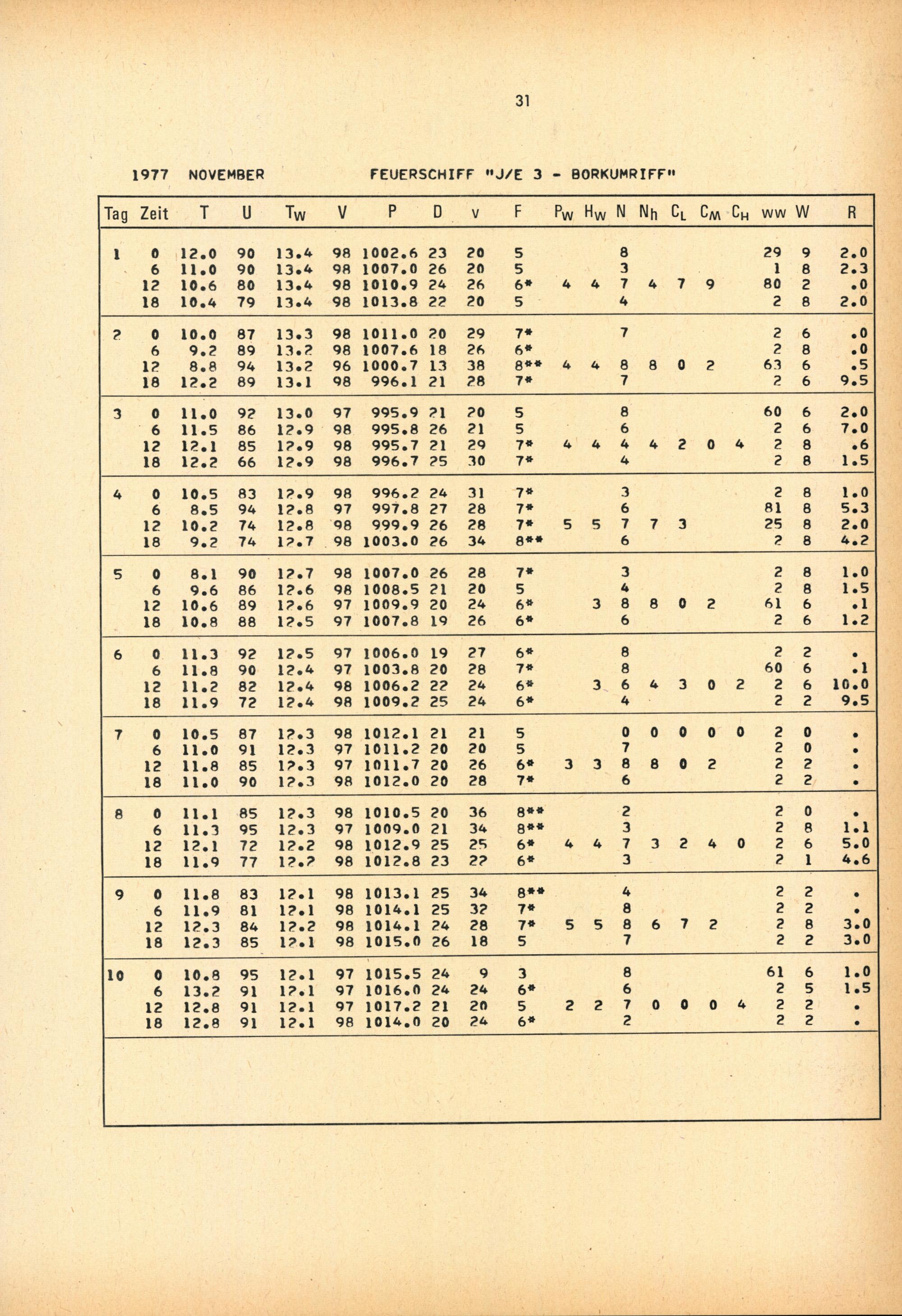 31

1977 NOVEMBER FEUERSCHIFF "J/E 3 - BORKUMRIFF"

| Tag | Zeit | T | U | $T_W$ | V | P | D | v | F | $P_W$ | $H_W$ | N | $N_h$ | $C_L$ | $C_M$ | $C_H$ | ww | W | R |
|---|---|---|---|---|---|---|---|---|---|---|---|---|---|---|---|---|---|---|---|
| 1 | 0 | 12.0 | 90 | 13.4 | 98 | 1002.6 | 23 | 20 | 5 | | | 8 | | | | | 29 | 9 | 2.0 |
| | 6 | 11.0 | 90 | 13.4 | 98 | 1007.0 | 26 | 20 | 5 | | | 3 | | | | | 1 | 8 | 2.3 |
| | 12 | 10.6 | 80 | 13.4 | 98 | 1010.9 | 24 | 26 | 6* | 4 | 4 | 7 | 4 | 7 | 9 | | 80 | 2 | .0 |
| | 18 | 10.4 | 79 | 13.4 | 98 | 1013.8 | 22 | 20 | 5 | | | 4 | | | | | 2 | 8 | 2.0 |
| 2 | 0 | 10.0 | 87 | 13.3 | 98 | 1011.0 | 20 | 29 | 7* | | | 7 | | | | | 2 | 6 | .0 |
| | 6 | 9.2 | 89 | 13.2 | 98 | 1007.6 | 18 | 26 | 6* | | | | | | | | 2 | 8 | .0 |
| | 12 | 8.8 | 94 | 13.2 | 96 | 1000.7 | 13 | 38 | 8** | 4 | 4 | 8 | 8 | 0 | 2 | | 63 | 6 | .5 |
| | 18 | 12.2 | 89 | 13.1 | 98 | 996.1 | 21 | 28 | 7* | | | 7 | | | | | 2 | 6 | 9.5 |
| 3 | 0 | 11.0 | 92 | 13.0 | 97 | 995.9 | 21 | 20 | 5 | | | 8 | | | | | 60 | 6 | 2.0 |
| | 6 | 11.5 | 86 | 12.9 | 98 | 995.8 | 26 | 21 | 5 | | | 6 | | | | | 2 | 6 | 7.0 |
| | 12 | 12.1 | 85 | 12.9 | 98 | 995.7 | 21 | 29 | 7* | 4 | 4 | 4 | 4 | 2 | 0 | 4 | 2 | 8 | .6 |
| | 18 | 12.2 | 66 | 12.9 | 98 | 996.7 | 25 | 30 | 7* | | | 4 | | | | | 2 | 8 | 1.5 |
| 4 | 0 | 10.5 | 83 | 12.9 | 98 | 996.2 | 24 | 31 | 7* | | | 3 | | | | | 2 | 8 | 1.0 |
| | 6 | 8.5 | 94 | 12.8 | 97 | 997.8 | 27 | 28 | 7* | | | 6 | | | | | 81 | 8 | 5.3 |
| | 12 | 10.2 | 74 | 12.8 | 98 | 999.9 | 26 | 28 | 7* | 5 | 5 | 7 | 7 | 3 | | | 25 | 8 | 2.0 |
| | 18 | 9.2 | 74 | 12.7 | 98 | 1003.0 | 26 | 34 | 8** | | | 6 | | | | | 2 | 8 | 4.2 |
| 5 | 0 | 8.1 | 90 | 12.7 | 98 | 1007.0 | 26 | 28 | 7* | | | 3 | | | | | 2 | 8 | 1.0 |
| | 6 | 9.6 | 86 | 12.6 | 98 | 1008.5 | 21 | 20 | 5 | | | 4 | | | | | 2 | 8 | 1.5 |
| | 12 | 10.6 | 89 | 12.6 | 97 | 1009.9 | 20 | 24 | 6* | | 3 | 8 | 8 | 0 | 2 | | 61 | 6 | .1 |
| | 18 | 10.8 | 88 | 12.5 | 97 | 1007.8 | 19 | 26 | 6* | | | 6 | | | | | 2 | 6 | 1.2 |
| 6 | 0 | 11.3 | 92 | 12.5 | 97 | 1006.0 | 19 | 27 | 6* | | | 8 | | | | | 2 | 2 | . |
| | 6 | 11.8 | 90 | 12.4 | 97 | 1003.8 | 20 | 28 | 7* | | | 8 | | | | | 60 | 6 | .1 |
| | 12 | 11.2 | 82 | 12.4 | 98 | 1006.2 | 22 | 24 | 6* | | 3 | 6 | 4 | 3 | 0 | 2 | 2 | 6 | 10.0 |
| | 18 | 11.9 | 72 | 12.4 | 98 | 1009.2 | 25 | 24 | 6* | | | 4 | | | | | 2 | 2 | 9.5 |
| 7 | 0 | 10.5 | 87 | 12.3 | 98 | 1012.1 | 21 | 21 | 5 | | | 0 | 0 | 0 | 0 | 0 | 2 | 0 | . |
| | 6 | 11.0 | 91 | 12.3 | 97 | 1011.2 | 20 | 20 | 5 | | | 7 | | | | | 2 | 0 | . |
| | 12 | 11.8 | 85 | 12.3 | 97 | 1011.7 | 20 | 26 | 6* | 3 | 3 | 8 | 8 | 0 | 2 | | 2 | 2 | . |
| | 18 | 11.0 | 90 | 12.3 | 98 | 1012.0 | 20 | 28 | 7* | | | 6 | | | | | 2 | 2 | . |
| 8 | 0 | 11.1 | 85 | 12.3 | 98 | 1010.5 | 20 | 36 | 8** | | | 2 | | | | | 2 | 0 | . |
| | 6 | 11.3 | 95 | 12.3 | 97 | 1009.0 | 21 | 34 | 8** | | | 3 | | | | | 2 | 8 | 1.1 |
| | 12 | 12.1 | 72 | 12.2 | 98 | 1012.9 | 25 | 25 | 6* | 4 | 4 | 7 | 3 | 2 | 4 | 0 | 2 | 6 | 5.0 |
| | 18 | 11.9 | 77 | 12.2 | 98 | 1012.8 | 23 | 22 | 6* | | | 3 | | | | | 2 | 1 | 4.6 |
| 9 | 0 | 11.8 | 83 | 12.1 | 98 | 1013.1 | 25 | 34 | 8** | | | 4 | | | | | 2 | 2 | . |
| | 6 | 11.9 | 81 | 12.1 | 98 | 1014.1 | 25 | 32 | 7* | | | 8 | | | | | 2 | 2 | . |
| | 12 | 12.3 | 84 | 12.2 | 98 | 1014.1 | 24 | 28 | 7* | 5 | 5 | 8 | 6 | 7 | 2 | | 2 | 8 | 3.0 |
| | 18 | 12.3 | 85 | 12.1 | 98 | 1015.0 | 26 | 18 | 5 | | | 7 | | | | | 2 | 2 | 3.0 |
| 10 | 0 | 10.8 | 95 | 12.1 | 97 | 1015.5 | 24 | 9 | 3 | | | 8 | | | | | 61 | 6 | 1.0 |
| | 6 | 13.2 | 91 | 12.1 | 97 | 1016.0 | 24 | 24 | 6* | | | 6 | | | | | 2 | 5 | 1.5 |
| | 12 | 12.8 | 91 | 12.1 | 97 | 1017.2 | 21 | 20 | 5 | 2 | 2 | 7 | 0 | 0 | 0 | 4 | 2 | 2 | . |
| | 18 | 12.8 | 91 | 12.1 | 98 | 1014.0 | 20 | 24 | 6* | | | 2 | | | | | 2 | 2 | . |